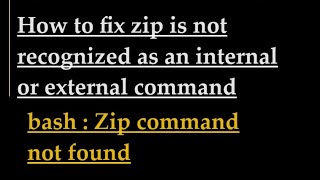 How to fix zip is not recognized as an internal or external command

bash : Zip command not found